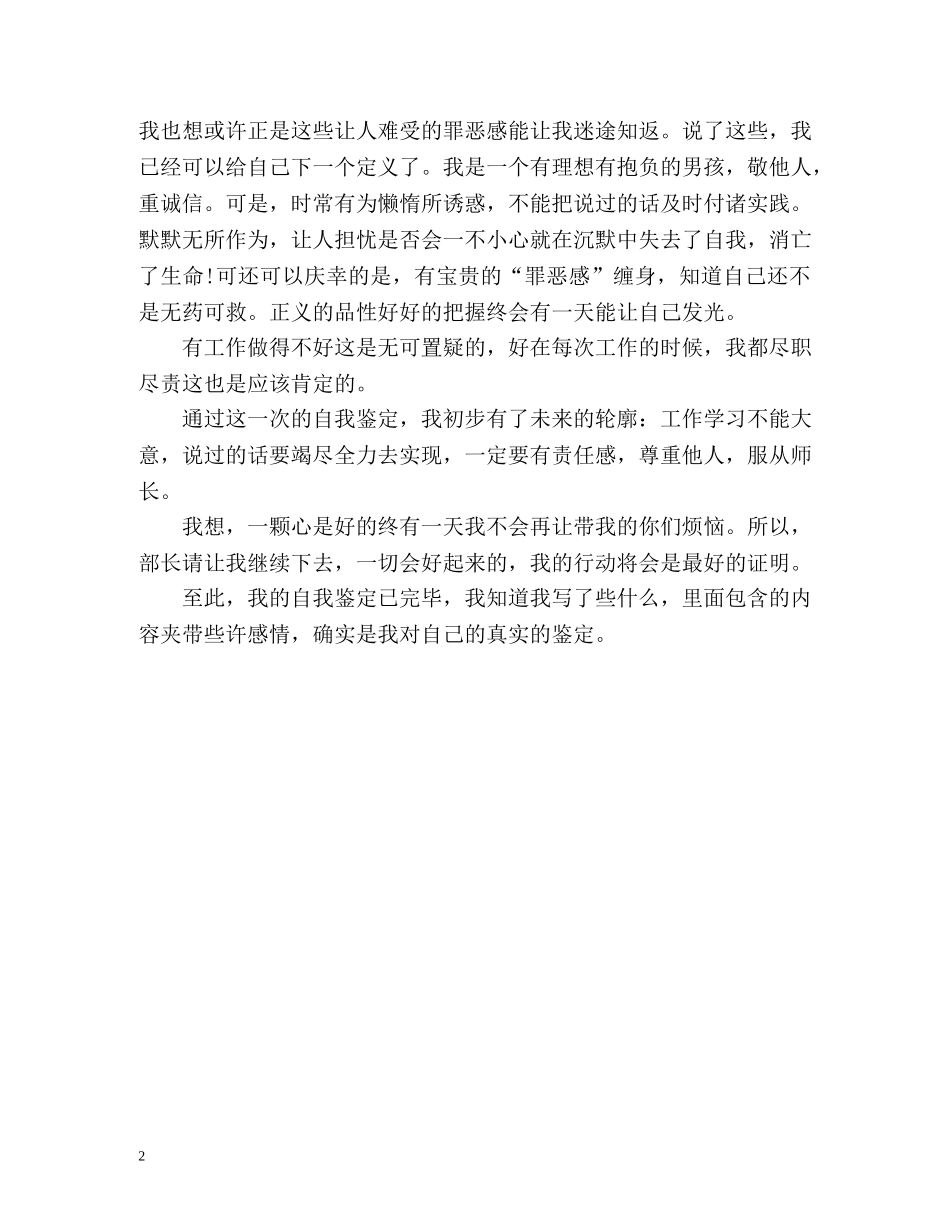 我也想或许正是这些让人难受的罪恶感能让我迷途知返。说了这些，我已经可以给自己下一个定义了。我是一个有理想有抱负的男孩，敬他人，重诚信。可是，时常有为懒惰所诱惑，不能把说过的话及时付诸实践。默默无所作为，让人担忧是否会一不小心就在沉默中失去了自我，消亡了生命!可还可以庆幸的是，有宝贵的“罪恶感”缠身，知道自己还不是无药可救。正义的品性好好的把握终会有一天能让自己发光。

有工作做得不好这是无可置疑的，好在每次工作的时候，我都尽职尽责这也是应该肯定的。

通过这一次的自我鉴定，我初步有了未来的轮廓：工作学习不能大意，说过的话要竭尽全力去实现，一定要有责任感，尊重他人，服从师长。

我想，一颗心是好的终有一天我不会再让带我的你们烦恼。所以，部长请让我继续下去，一切会好起来的，我的行动将会是最好的证明。

至此，我的自我鉴定已完毕，我知道我写了些什么，里面包含的内容夹带些许感情，确实是我对自己的真实的鉴定。

2